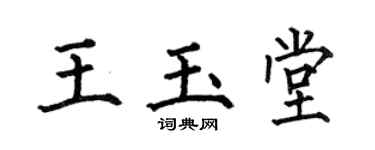 王玉堂

词典网